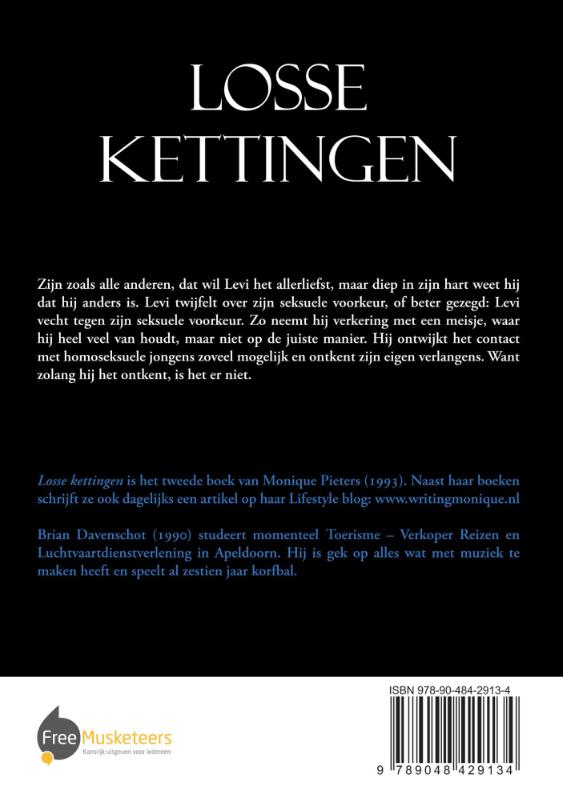 LOSSE KETTINGEN

Zijn zoals alle anderen, dat wil Levi het allerliefst, maar diep in zijn hart weet hij dat hij anders is. Levi twijfelt over zijn seksuele voorkeur, of beter gezegd: Levi vecht tegen zijn seksuele voorkeur. Zo neemt hij verkering met een meisje, waar hij heel veel van houdt, maar niet op de juiste manier. Hij ontwijkt het contact met homoseksuele jongens zoveel mogelijk en ontkent zijn eigen verlangens. Want zolang hij het ontkent, is het er niet.

Losse kettingen is het tweede boek van Monique Pieters (1993). Naast haar boeken schrijft ze ook dagelijks een artikel op haar Lifestyle blog: www.writingmonique.nl

Brian Davenschot (1990) studeert momenteel Toerisme – Verkoper Reizen en Luchtvaartdienstverlening in Apeldoorn. Hij is gek op alles wat met muziek te maken heeft en speelt al zestien jaar korfbal.

Free Musketeers
Kansrijk uitgeven voor iedereen

ISBN 978-90-484-2913-4

9 789048 429134